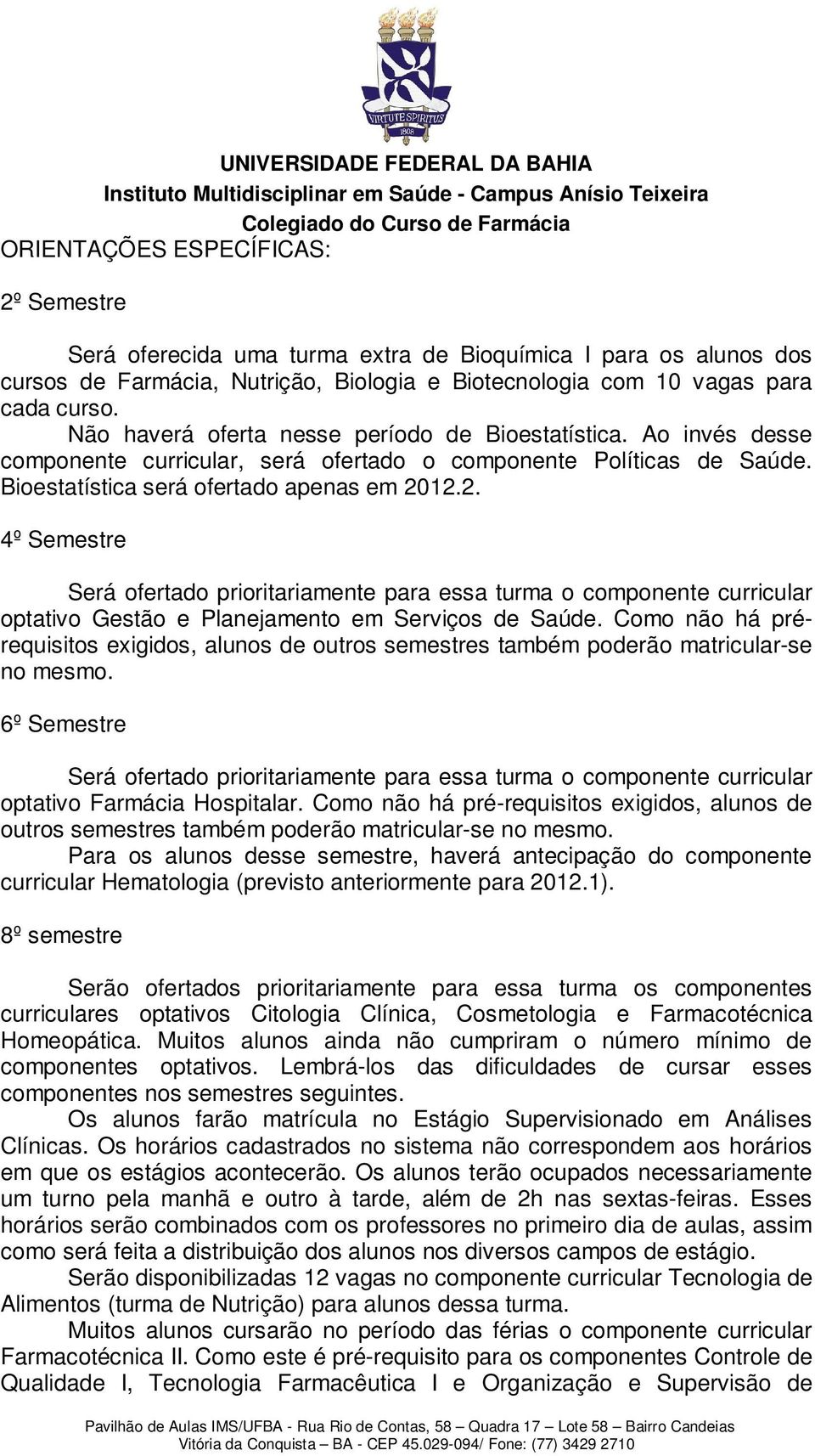 VIRTUTE SPIRITUS
1808

UNIVERSIDADE FEDERAL DA BAHIA
Instituto Multidisciplinar em Saúde - Campus Anísio Teixeira
Colegiado do Curso de Farmácia

ORIENTAÇÕES ESPECÍFICAS:

2º Semestre

Será oferecida uma turma extra de Bioquímica I para os alunos dos cursos de Farmácia, Nutrição, Biologia e Biotecnologia com 10 vagas para cada curso.
Não haverá oferta nesse período de Bioestatística. Ao invés desse componente curricular, será ofertado o componente Políticas de Saúde. Bioestatística será ofertado apenas em 2012.2.

4º Semestre

Será ofertado prioritariamente para essa turma o componente curricular optativo Gestão e Planejamento em Serviços de Saúde. Como não há pré-requisitos exigidos, alunos de outros semestres também poderão matricular-se no mesmo.

6º Semestre

Será ofertado prioritariamente para essa turma o componente curricular optativo Farmácia Hospitalar. Como não há pré-requisitos exigidos, alunos de outros semestres também poderão matricular-se no mesmo.
Para os alunos desse semestre, haverá antecipação do componente curricular Hematologia (previsto anteriormente para 2012.1).

8º semestre

Serão ofertados prioritariamente para essa turma os componentes curriculares optativos Citologia Clínica, Cosmetologia e Farmacotécnica Homeopática. Muitos alunos ainda não cumpriram o número mínimo de componentes optativos. Lembrá-los das dificuldades de cursar esses componentes nos semestres seguintes.
Os alunos farão matrícula no Estágio Supervisionado em Análises Clínicas. Os horários cadastrados no sistema não correspondem aos horários em que os estágios acontecerão. Os alunos terão ocupados necessariamente um turno pela manhã e outro à tarde, além de 2h nas sextas-feiras. Esses horários serão combinados com os professores no primeiro dia de aulas, assim como será feita a distribuição dos alunos nos diversos campos de estágio.
Serão disponibilizadas 12 vagas no componente curricular Tecnologia de Alimentos (turma de Nutrição) para alunos dessa turma.
Muitos alunos cursarão no período das férias o componente curricular Farmacotécnica II. Como este é pré-requisito para os componentes Controle de Qualidade I, Tecnologia Farmacêutica I e Organização e Supervisão de

Pavilhão de Aulas IMS/UFBA - Rua Rio de Contas, 58 – Quadra 17 – Lote 58 – Bairro Candeias
Vitória da Conquista – BA - CEP 45.029-094/ Fone: (77) 3429 2710